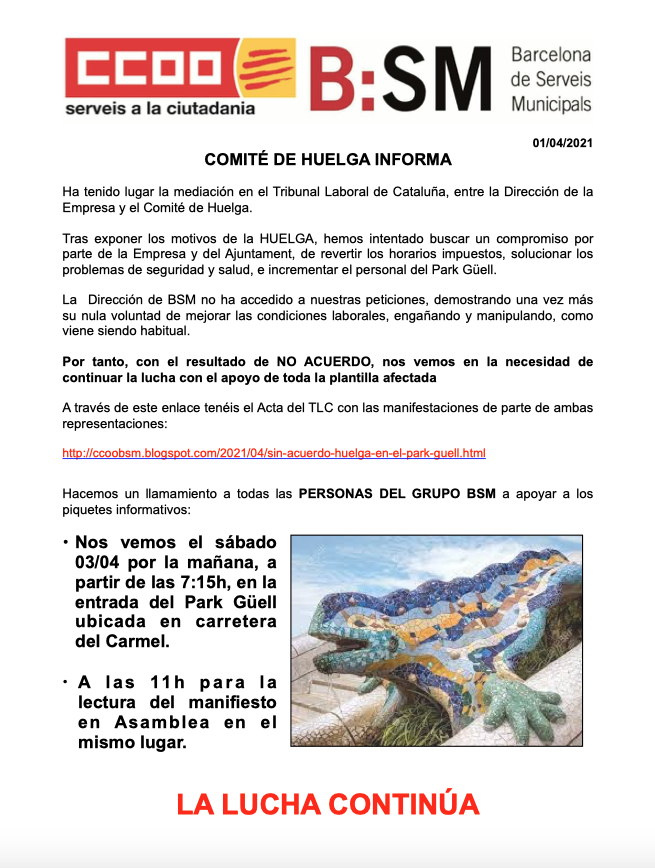 CCOO serveis a la ciutadania

B:SM Barcelona de Serveis Municipals

01/04/2021

COMITÉ DE HUELGA INFORMA

Ha tenido lugar la mediación en el Tribunal Laboral de Cataluña, entre la Dirección de la Empresa y el Comité de Huelga.

Tras exponer los motivos de la HUELGA, hemos intentado buscar un compromiso por parte de la Empresa y del Ajuntament, de revertir los horarios impuestos, solucionar los problemas de seguridad y salud, e incrementar el personal del Park Güell.

La Dirección de BSM no ha accedido a nuestras peticiones, demostrando una vez más su nula voluntad de mejorar las condiciones laborales, engañando y manipulando, como viene siendo habitual.

Por tanto, con el resultado de NO ACUERDO, nos vemos en la necesidad de continuar la lucha con el apoyo de toda la plantilla afectada

A través de este enlace tenéis el Acta del TLC con las manifestaciones de parte de ambas representaciones:

http://ccoobsm.blogspot.com/2021/04/sin-acuerdo-huelga-en-el-park-guell.html

Hacemos un llamamiento a todas las PERSONAS DEL GRUPO BSM a apoyar a los piquetes informativos:

• Nos vemos el sábado 03/04 por la mañana, a partir de las 7:15h, en la entrada del Park Güell ubicada en carretera del Carmel.

• A las 11h para la lectura del manifiesto en Asamblea en el mismo lugar.

LA LUCHA CONTINÚA